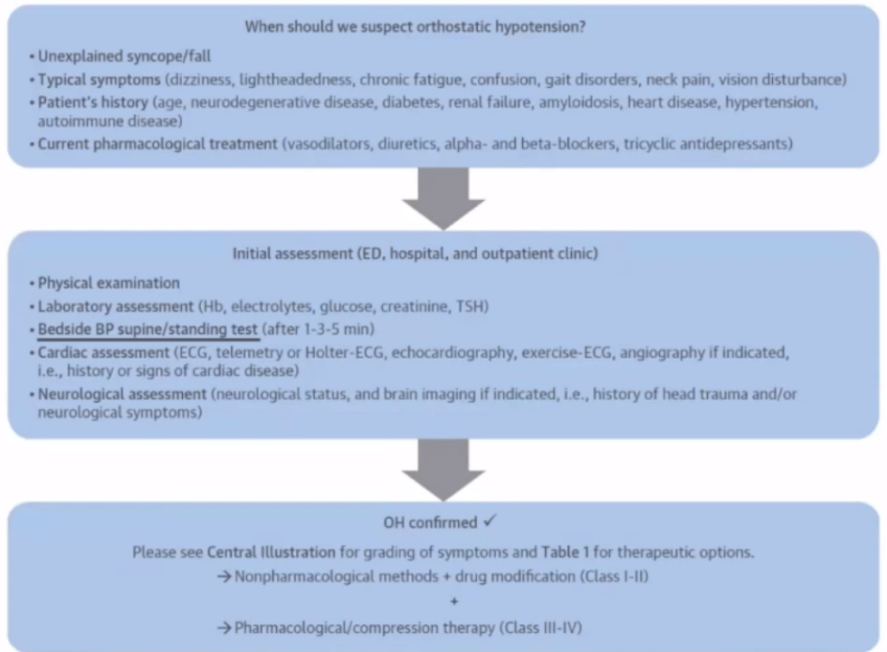 When should we suspect orthostatic hypotension?

• Unexplained syncope/fall
• Typical symptoms (dizziness, lightheadedness, chronic fatigue, confusion, gait disorders, neck pain, vision disturbance)
• Patient's history (age, neurodegenerative disease, diabetes, renal failure, amyloidosis, heart disease, hypertension, autoimmune disease)
• Current pharmacological treatment (vasodilators, diuretics, alpha- and beta-blockers, tricyclic antidepressants)

Initial assessment (ED, hospital, and outpatient clinic)

• Physical examination
• Laboratory assessment (Hb, electrolytes, glucose, creatinine, TSH)
• Bedside BP supine/standing test (after 1-3-5 min)
• Cardiac assessment (ECG, telemetry or Holter-ECG, echocardiography, exercise-ECG, angiography if indicated, i.e., history or signs of cardiac disease)
• Neurological assessment (neurological status, and brain imaging if indicated, i.e., history of head trauma and/or neurological symptoms)

OH confirmed ✓

Please see Central Illustration for grading of symptoms and Table 1 for therapeutic options.

→ Nonpharmacological methods + drug modification (Class I-II)

+

→ Pharmacological/compression therapy (Class III-IV)